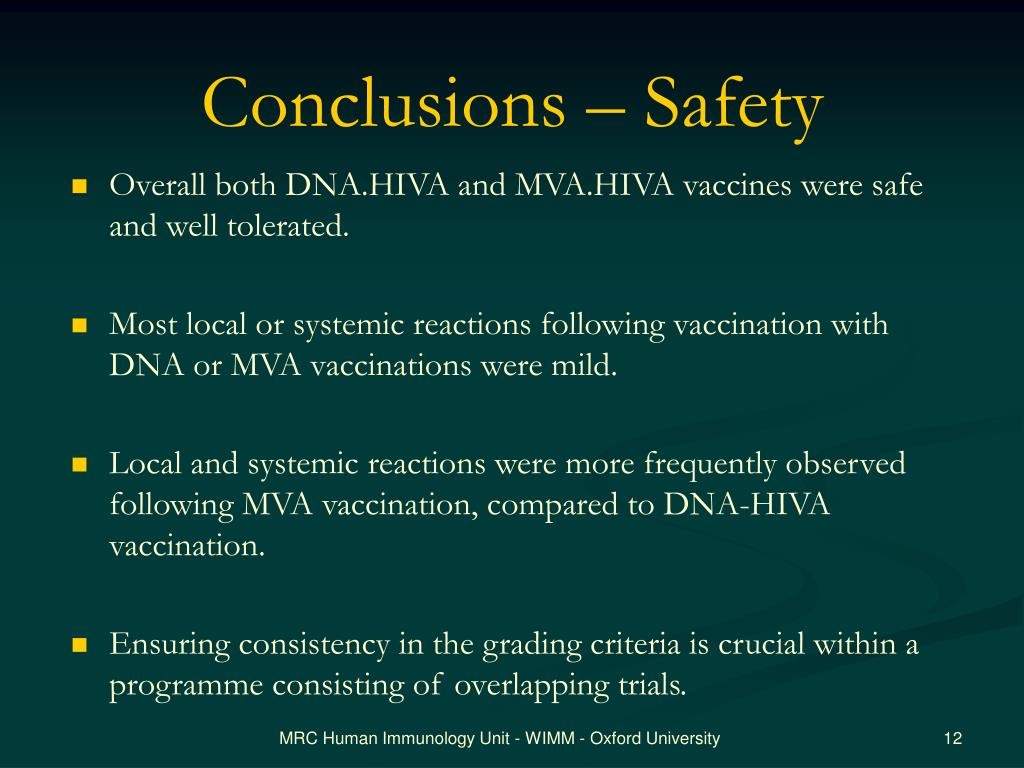 Conclusions – Safety

Overall both DNA.HIVA and MVA.HIVA vaccines were safe and well tolerated.

Most local or systemic reactions following vaccination with DNA or MVA vaccinations were mild.

Local and systemic reactions were more frequently observed following MVA vaccination, compared to DNA-HIVA vaccination.

Ensuring consistency in the grading criteria is crucial within a programme consisting of overlapping trials.

MRC Human Immunology Unit - WIMM - Oxford University

12